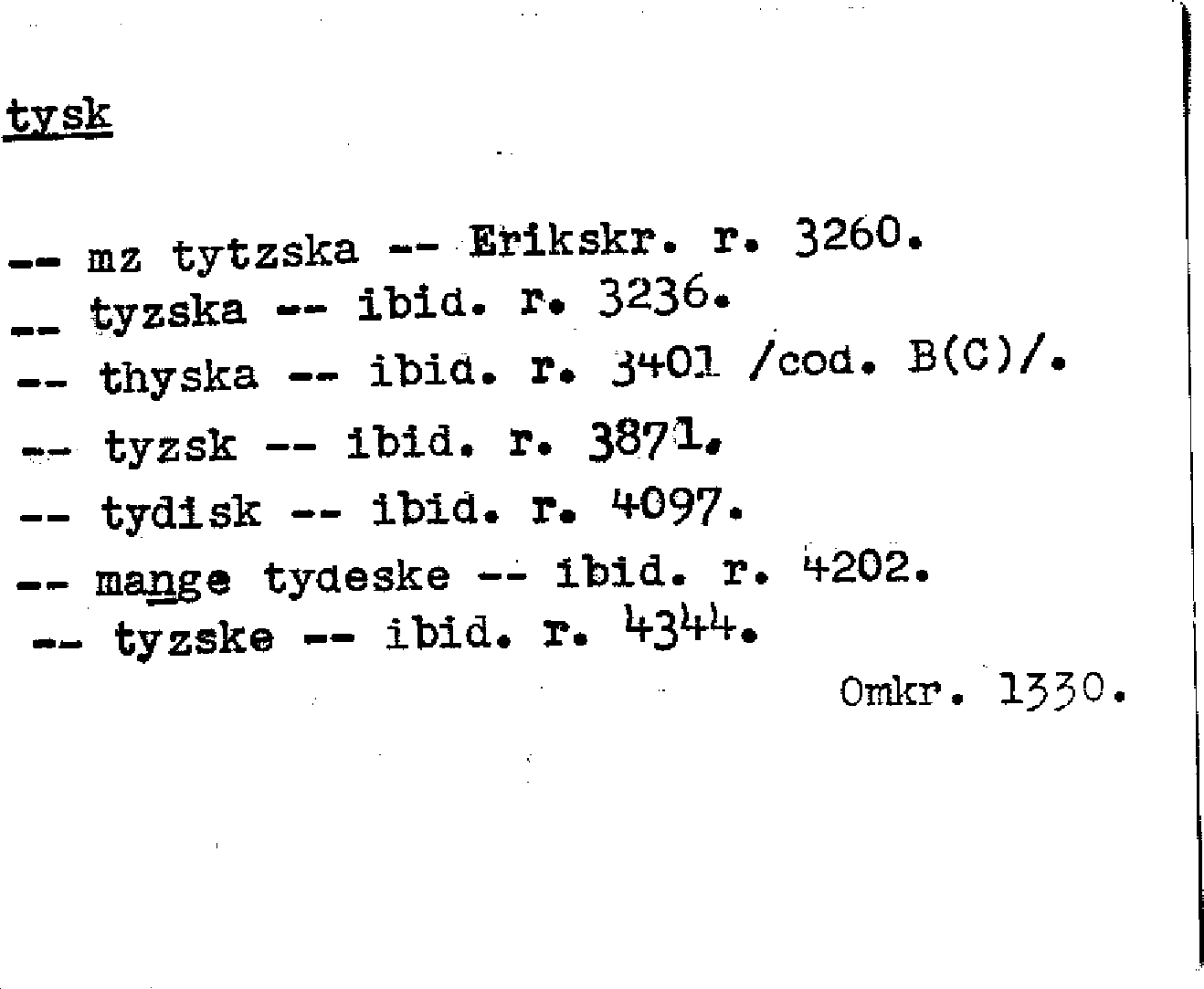 tysk

-- mz tytzska -- Erikskr. r. 3260.
-- tyzska -- ibid. r. 3236.
-- thyska -- ibid. r. 3401 /cod. B(C)/.
-- tyzsk -- ibid. r. 3871.
-- tydisk -- ibid. r. 4097.
-- mange tydeske -- ibid. r. 4202.
-- tyzske -- ibid. r. 4344.

Omkr. 1330.